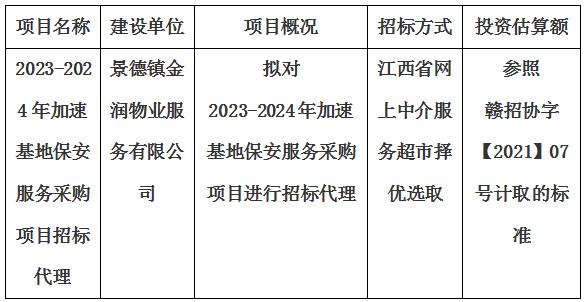 | 项目名称 | 建设单位 | 项目概况 | 招标方式 | 投资估算额 |
|---|---|---|---|---|
| 2023-2024年加速基地保安服务采购项目招标代理 | 景德镇金润物业服务有限公司 | 拟对2023-2024年加速基地保安服务采购项目进行招标代理 | 江西省网上中介服务超市择优选取 | 参照赣招协字【2021】07号计取的标准 |